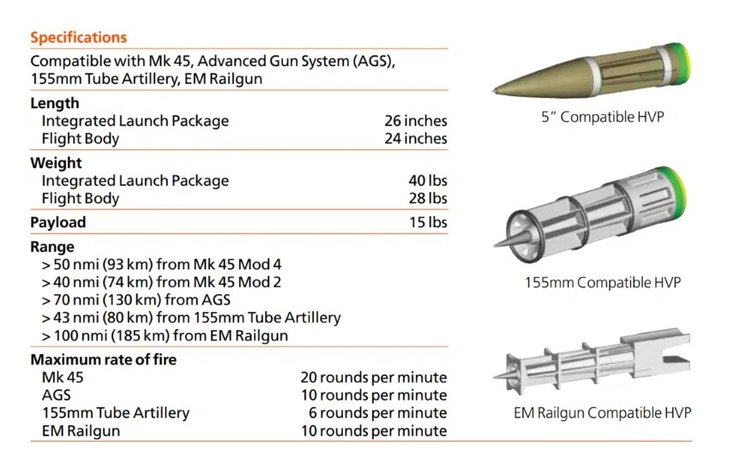 Specifications

Compatible with Mk 45, Advanced Gun System (AGS), 155mm Tube Artillery, EM Railgun

Length
Integrated Launch Package 26 inches
Flight Body 24 inches

Weight
Integrated Launch Package 40 lbs
Flight Body 28 lbs

Payload 15 lbs

Range
> 50 nmi (93 km) from Mk 45 Mod 4
> 40 nmi (74 km) from Mk 45 Mod 2
> 70 nmi (130 km) from AGS
> 43 nmi (80 km) from 155mm Tube Artillery
> 100 nmi (185 km) from EM Railgun

Maximum rate of fire
Mk 45 20 rounds per minute
AGS 10 rounds per minute
155mm Tube Artillery 6 rounds per minute
EM Railgun 10 rounds per minute

5" Compatible HVP

155mm Compatible HVP

EM Railgun Compatible HVP